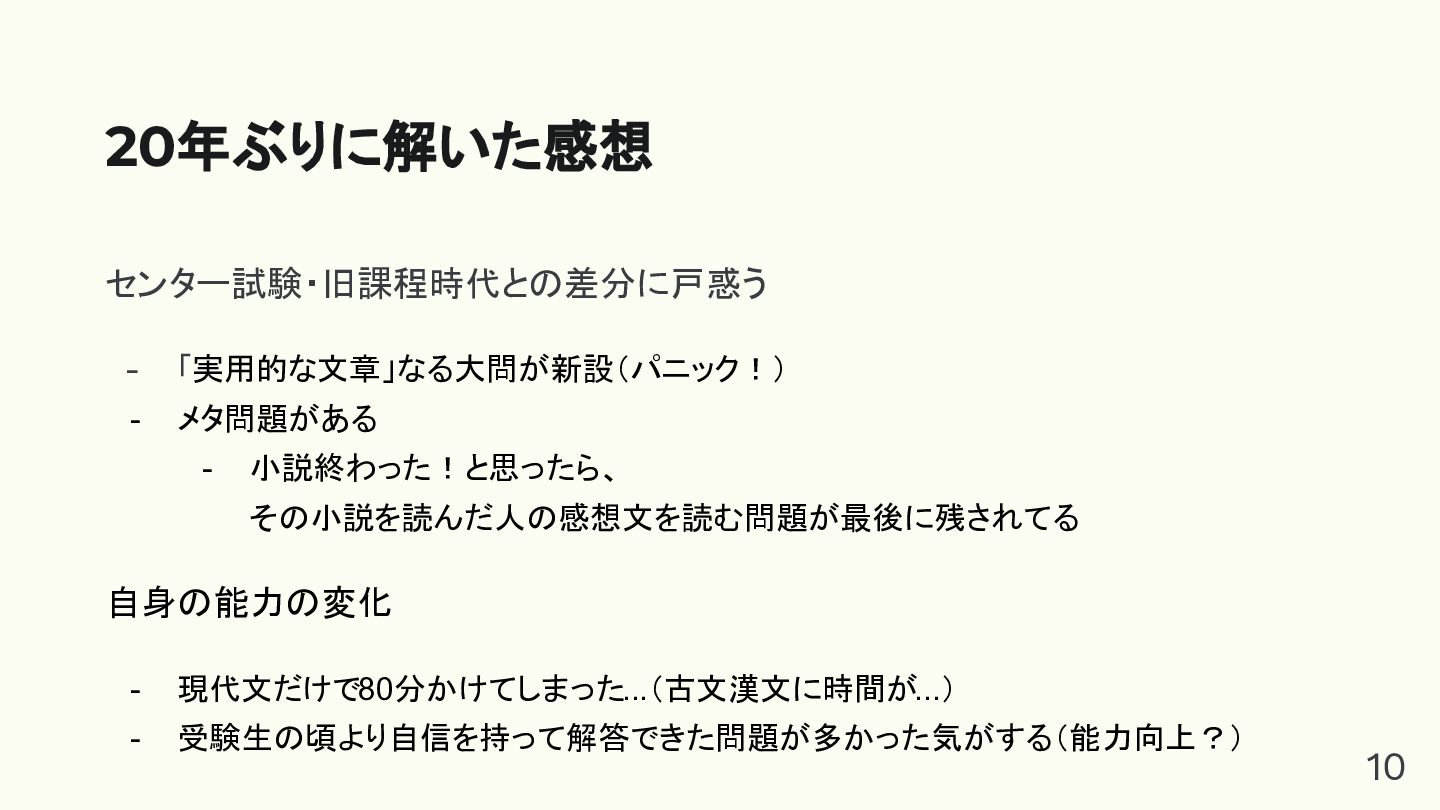 20年ぶりに解いた感想

センター試験・旧課程時代との差分に戸惑う

- 「実用的な文章」なる大問が新設（パニック！）
- メタ問題がある
- 小説終わった！と思ったら、
その小説を読んだ人の感想文を読む問題が最後に残されてる

自身の能力の変化

- 現代文だけで80分かけてしまった…（古文漢文に時間が…）
- 受験生の頃より自信を持って解答できた問題が多かった気がする（能力向上？）

10